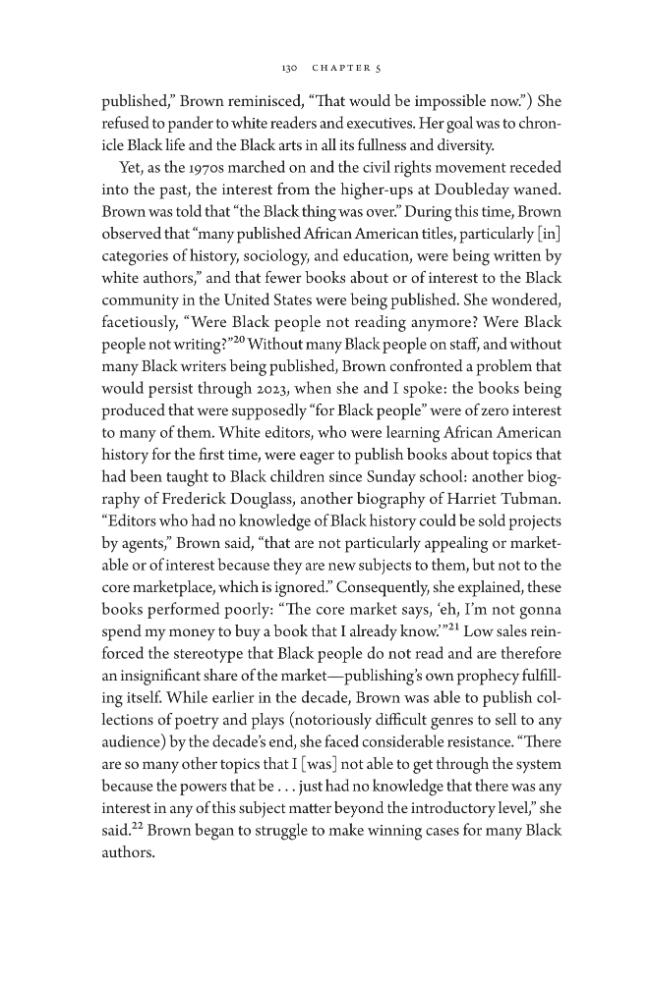 130 CHAPTER 5

published," Brown reminisced, "That would be impossible now.") She refused to pander to white readers and executives. Her goal was to chronicle Black life and the Black arts in all its fullness and diversity.

Yet, as the 1970s marched on and the civil rights movement receded into the past, the interest from the higher-ups at Doubleday waned. Brown was told that "the Black thing was over." During this time, Brown observed that "many published African American titles, particularly [in] categories of history, sociology, and education, were being written by white authors," and that fewer books about or of interest to the Black community in the United States were being published. She wondered, facetiously, "Were Black people not reading anymore? Were Black people not writing?"$^{20}$ Without many Black people on staff, and without many Black writers being published, Brown confronted a problem that would persist through 2023, when she and I spoke: the books being produced that were supposedly "for Black people" were of zero interest to many of them. White editors, who were learning African American history for the first time, were eager to publish books about topics that had been taught to Black children since Sunday school: another biography of Frederick Douglass, another biography of Harriet Tubman. "Editors who had no knowledge of Black history could be sold projects by agents," Brown said, "that are not particularly appealing or marketable or of interest because they are new subjects to them, but not to the core marketplace, which is ignored." Consequently, she explained, these books performed poorly: "The core market says, 'eh, I'm not gonna spend my money to buy a book that I already know.'"$^{21}$ Low sales reinforced the stereotype that Black people do not read and are therefore an insignificant share of the market—publishing's own prophecy fulfilling itself. While earlier in the decade, Brown was able to publish collections of poetry and plays (notoriously difficult genres to sell to any audience) by the decade's end, she faced considerable resistance. "There are so many other topics that I [was] not able to get through the system because the powers that be . . . just had no knowledge that there was any interest in any of this subject matter beyond the introductory level," she said.$^{22}$ Brown began to struggle to make winning cases for many Black authors.